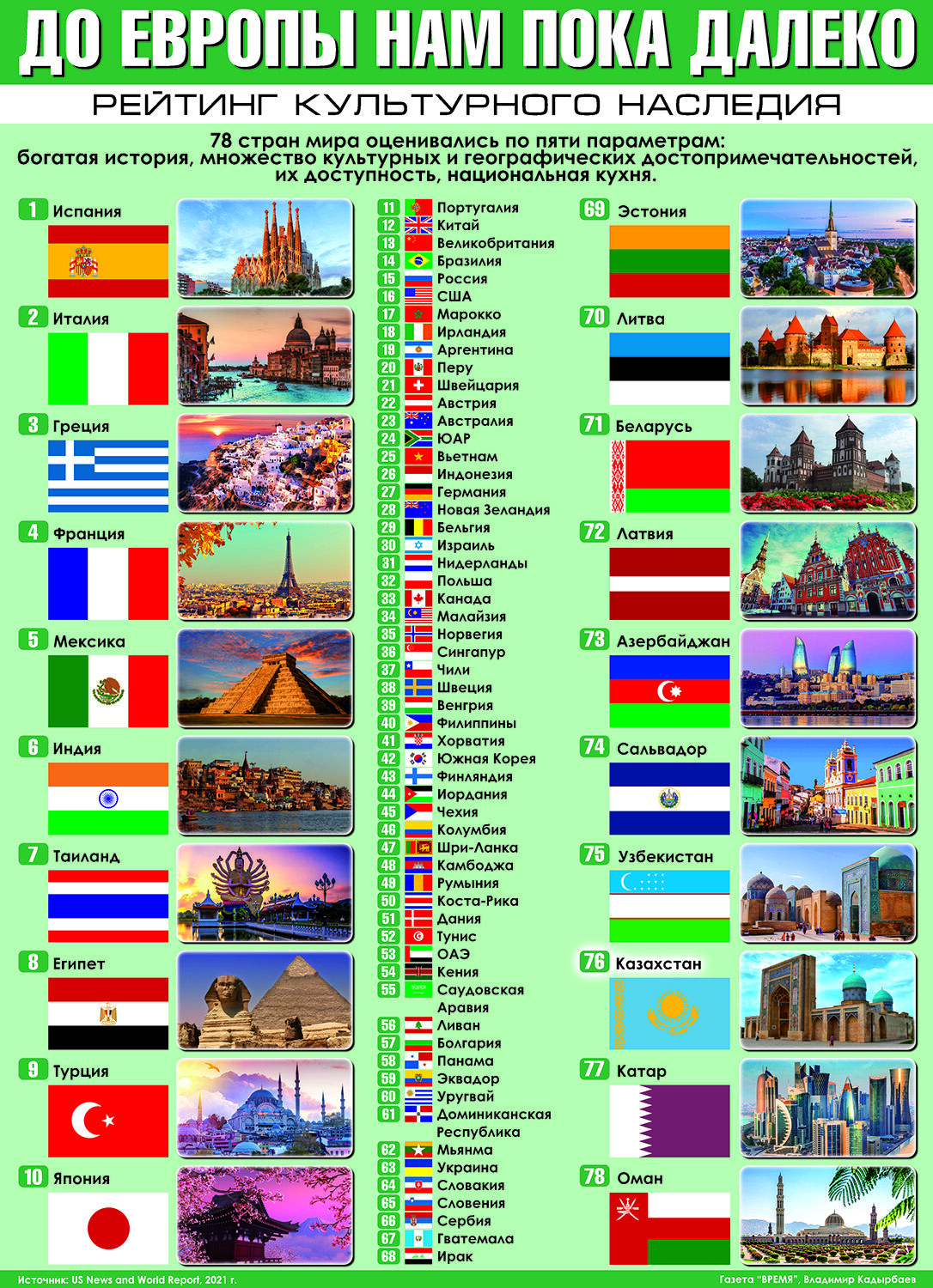 ДО ЕВРОПЫ НАМ ПОКА ДАЛЕКО

РЕЙТИНГ КУЛЬТУРНОГО НАСЛЕДИЯ

78 стран мира оценивались по пяти параметрам: богатая история, множество культурных и географических достопримечательностей, их доступность, национальная кухня.

1 Испания
2 Италия
3 Греция
4 Франция
5 Мексика
6 Индия
7 Таиланд
8 Египет
9 Турция
10 Япония

11 Португалия
12 Китай
13 Великобритания
14 Бразилия
15 Россия
16 США
17 Марокко
18 Ирландия
19 Аргентина
20 Перу
21 Швейцария
22 Австрия
23 Австралия
24 ЮАР
25 Вьетнам
26 Индонезия
27 Германия
28 Новая Зеландия
29 Бельгия
30 Израиль
31 Нидерланды
32 Польша
33 Канада
34 Малайзия
35 Норвегия
36 Сингапур
37 Чили
38 Швеция
39 Венгрия
40 Филиппины
41 Хорватия
42 Южная Корея
43 Финляндия
44 Иордания
45 Чехия
46 Колумбия
47 Шри-Ланка
48 Камбоджа
49 Румыния
50 Коста-Рика
51 Дания
52 Тунис
53 ОАЭ
54 Кения
55 Саудовская Аравия
56 Ливан
57 Болгария
58 Панама
59 Эквадор
60 Уругвай
61 Доминиканская Республика
62 Мьянма
63 Украина
64 Словакия
65 Словения
66 Сербия
67 Гватемала
68 Ирак

69 Эстония
70 Литва
71 Беларусь
72 Латвия
73 Азербайджан
74 Сальвадор
75 Узбекистан
76 Казахстан
77 Катар
78 Оман

Источник: US News and World Report, 2021 г.

Газета "ВРЕМЯ", Владимир Кадырбаев